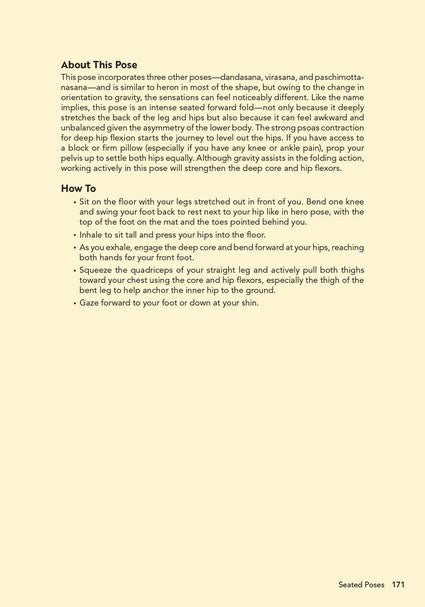 About This Pose

This pose incorporates three other poses—dandasana, virasana, and paschimottanasana—and is similar to heron in most of the shape, but owing to the change in orientation to gravity, the sensations can feel noticeably different. Like the name implies, this pose is an intense seated forward fold—not only because it deeply stretches the back of the leg and hips but also because it can feel awkward and unbalanced given the asymmetry of the lower body. The strong psoas contraction for deep hip flexion starts the journey to level out the hips. If you have access to a block or firm pillow (especially if you have any knee or ankle pain), prop your pelvis up to settle both hips equally. Although gravity assists in the folding action, working actively in this pose will strengthen the deep core and hip flexors.

How To

• Sit on the floor with your legs stretched out in front of you. Bend one knee and swing your foot back to rest next to your hip like in hero pose, with the top of the foot on the mat and the toes pointed behind you.
• Inhale to sit tall and press your hips into the floor.
• As you exhale, engage the deep core and bend forward at your hips, reaching both hands for your front foot.
• Squeeze the quadriceps of your straight leg and actively pull both thighs toward your chest using the core and hip flexors, especially the thigh of the bent leg to help anchor the inner hip to the ground.
• Gaze forward to your foot or down at your shin.

Seated Poses 171